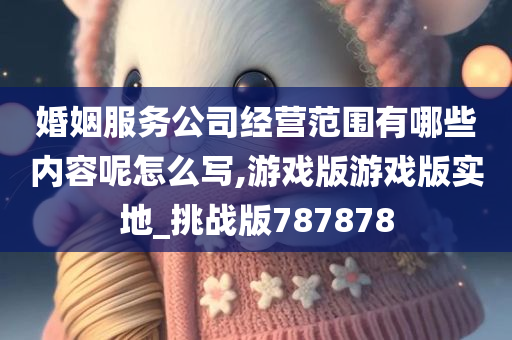 婚姻服务公司经营范围有哪些内容呢怎么写,游戏版游戏版实地_挑战版787878